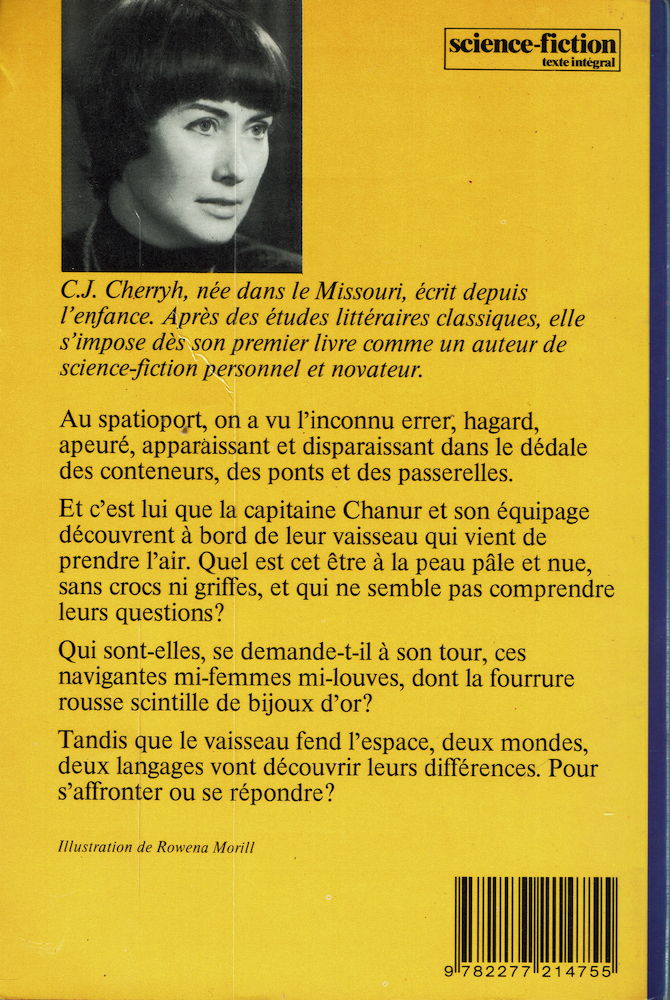 science-fiction
texte intégral

C.J. Cherryh, née dans le Missouri, écrit depuis l'enfance. Après des études littéraires classiques, elle s'impose dès son premier livre comme un auteur de science-fiction personnel et novateur.

Au spatioport, on a vu l'inconnu errer, hagard, apeuré, apparaissant et disparaissant dans le dédale des conteneurs, des ponts et des passerelles.

Et c'est lui que la capitaine Chanur et son équipage découvrent à bord de leur vaisseau qui vient de prendre l'air. Quel est cet être à la peau pâle et nue, sans crocs ni griffes, et qui ne semble pas comprendre leurs questions?

Qui sont-elles, se demande-t-il à son tour, ces navigantes mi-femmes mi-louves, dont la fourrure rousse scintille de bijoux d'or?

Tandis que le vaisseau fend l'espace, deux mondes, deux langages vont découvrir leurs différences. Pour s'affronter ou se répondre?

Illustration de Rowena Morill

9 782277 214755